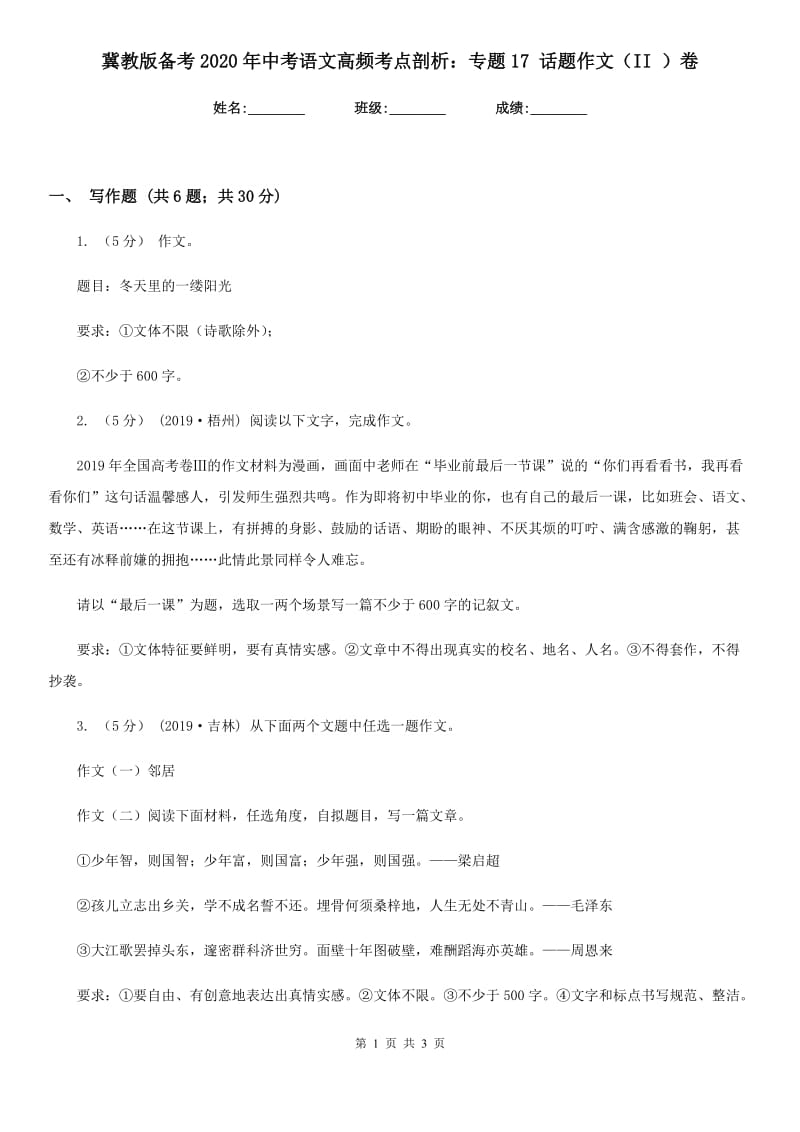 冀教版备考2020年中考语文高频考点剖析：专题17 话题作文（II ）卷

姓名:________ 班级:________ 成绩:________

一、 写作题 (共6题；共30分)

1. （5分） 作文。

题目：冬天里的一缕阳光

要求：①文体不限（诗歌除外）；

②不少于600字。

2. （5分） (2019·梧州) 阅读以下文字，完成作文。

2019年全国高考卷Ⅲ的作文材料为漫画，画面中老师在“毕业前最后一节课”说的“你们再看看书，我再看看你们”这句话温馨感人，引发师生强烈共鸣。作为即将初中毕业的你，也有自己的最后一课，比如班会、语文、数学、英语……在这节课上，有拼搏的身影、鼓励的话语、期盼的眼神、不厌其烦的叮咛、满含感激的鞠躬，甚至还有冰释前嫌的拥抱……此情此景同样令人难忘。

请以“最后一课”为题，选取一两个场景写一篇不少于600字的记叙文。

要求：①文体特征要鲜明，要有真情实感。②文章中不得出现真实的校名、地名、人名。③不得套作，不得抄袭。

3. （5分） (2019·吉林) 从下面两个文题中任选一题作文。

作文（一）邻居

作文（二）阅读下面材料，任选角度，自拟题目，写一篇文章。

①少年智，则国智；少年富，则国富；少年强，则国强。——梁启超

②孩儿立志出乡关，学不成名誓不还。埋骨何须桑梓地，人生无处不青山。——毛泽东

③大江歌罢掉头东，邃密群科济世穷。面壁十年图破壁，难酬蹈海亦英雄。——周恩来

要求：①要自由、有创意地表达出真情实感。②文体不限。③不少于500字。④文字和标点书写规范、整洁。

第 1 页 共 3 页